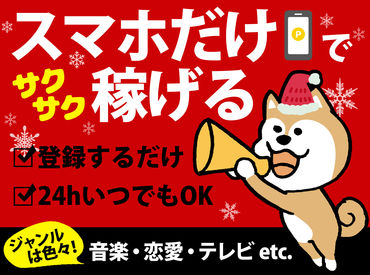 スマホだけ P で
サクサク 稼げる

☑登録するだけ
☑24hいつでもOK

ジャンルは色々!
音楽・恋愛・テレビ etc.